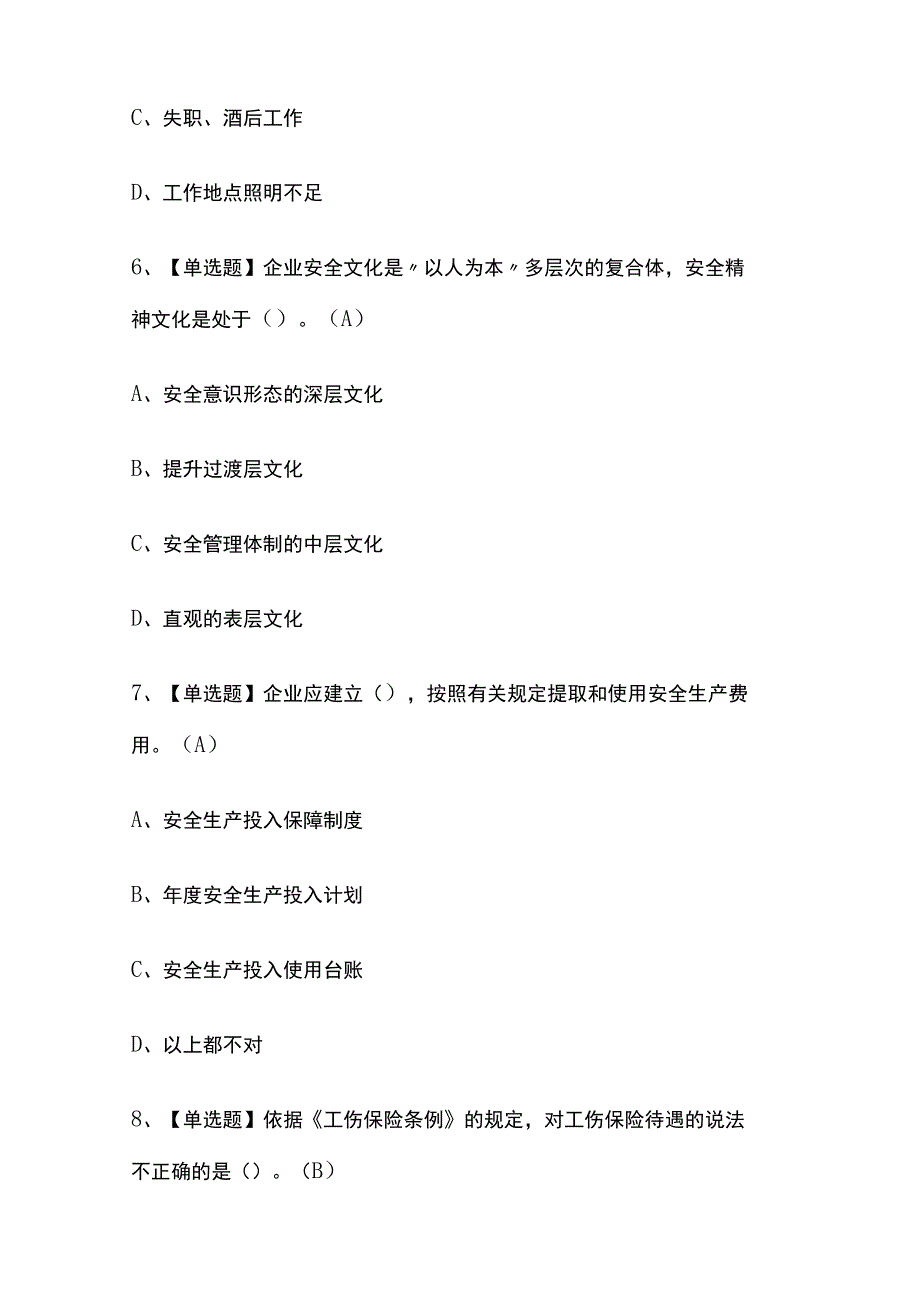 C、失职、酒后工作

D、工作地点照明不足

6、【单选题】企业安全文化是〃以人为本〃多层次的复合体，安全精神文化是处于（）。（A）

A、安全意识形态的深层文化

B、提升过渡层文化

C、安全管理体制的中层文化

D、直观的表层文化

7、【单选题】企业应建立（），按照有关规定提取和使用安全生产费用。（A）

A、安全生产投入保障制度

B、年度安全生产投入计划

C、安全生产投入使用台账

D、以上都不对

8、【单选题】依据《工伤保险条例》的规定，对工伤保险待遇的说法不正确的是（）。（B）